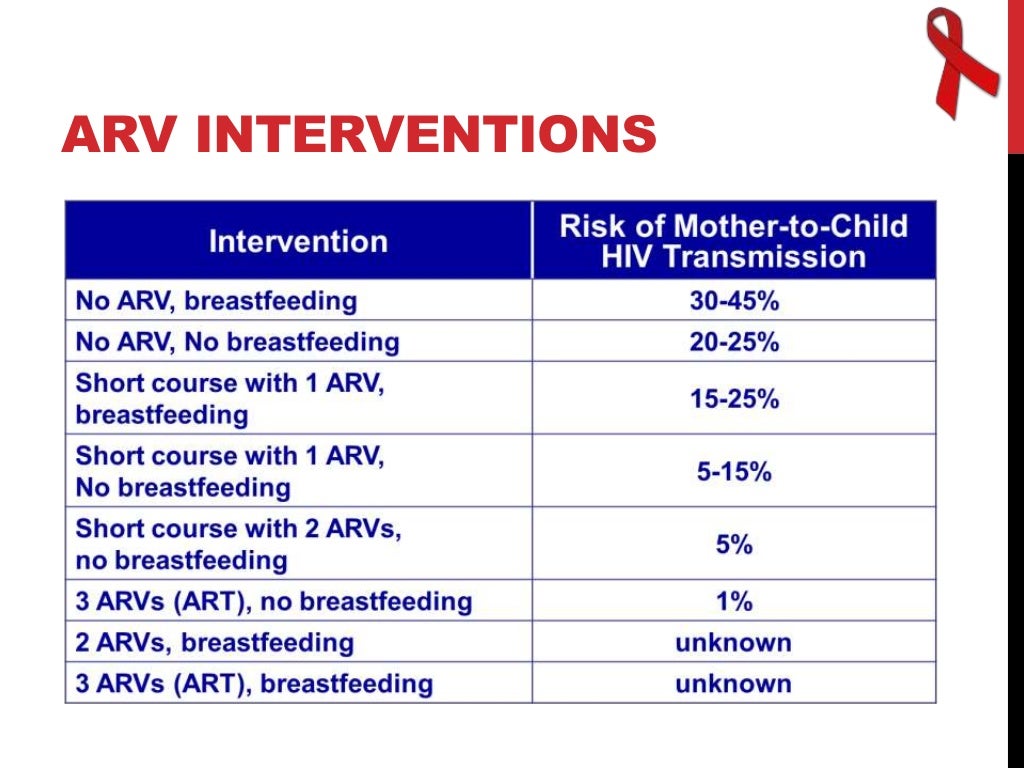 ARV INTERVENTIONS

| Intervention | Risk of Mother-to-Child HIV Transmission |
|---|---|
| No ARV, breastfeeding | 30-45% |
| No ARV, No breastfeeding | 20-25% |
| Short course with 1 ARV, breastfeeding | 15-25% |
| Short course with 1 ARV, No breastfeeding | 5-15% |
| Short course with 2 ARVs, no breastfeeding | 5% |
| 3 ARVs (ART), no breastfeeding | 1% |
| 2 ARVs, breastfeeding | unknown |
| 3 ARVs (ART), breastfeeding | unknown |